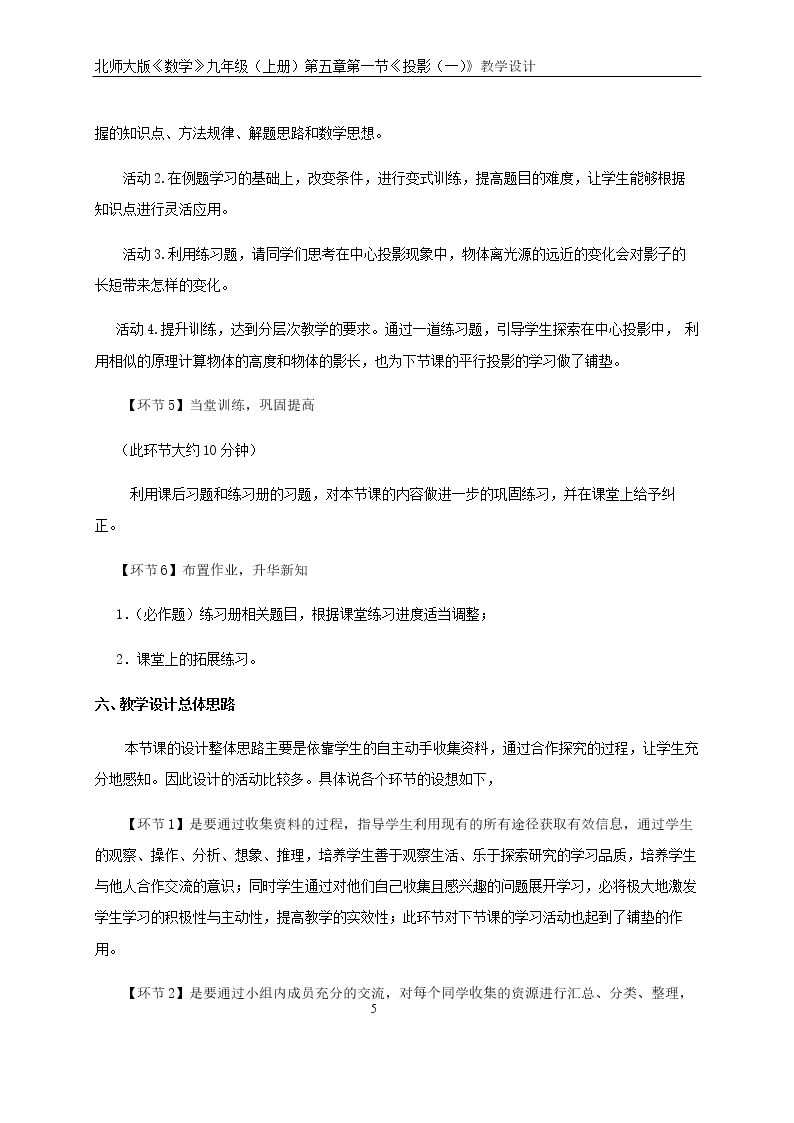 北师大版《数学》九年级（上册）第五章第一节《投影（一）》教学设计

握的知识点、方法规律、解题思路和数学思想。

活动2.在例题学习的基础上，改变条件，进行变式训练，提高题目的难度，让学生能够根据知识点进行灵活应用。

活动3.利用练习题，请同学们思考在中心投影现象中，物体离光源的远近的变化会对影子的长短带来怎样的变化。

活动4.提升训练，达到分层次教学的要求。通过一道练习题，引导学生探索在中心投影中，利用相似的原理计算物体的高度和物体的影长，也为下节课的平行投影的学习做了铺垫。

【环节5】当堂训练，巩固提高

（此环节大约10分钟）

利用课后习题和练习册的习题，对本节课的内容做进一步的巩固练习，并在课堂上给予纠正。

【环节6】布置作业，升华新知

1.（必作题）练习册相关题目，根据课堂练习进度适当调整；

2.课堂上的拓展练习。

六、教学设计总体思路

本节课的设计整体思路主要是依靠学生的自主动手收集资料，通过合作探究的过程，让学生充分地感知。因此设计的活动比较多。具体说各个环节的设想如下，

【环节1】是要通过收集资料的过程，指导学生利用现有的所有途径获取有效信息，通过学生的观察、操作、分析、想象、推理，培养学生善于观察生活、乐于探索研究的学习品质，培养学生与他人合作交流的意识；同时学生通过对他们自己收集且感兴趣的问题展开学习，必将极大地激发学生学习的积极性与主动性，提高教学的实效性；此环节对下节课的学习活动也起到了铺垫的作用。

【环节2】是要通过小组内成员充分的交流，对每个同学收集的资源进行汇总、分类、整理，

5